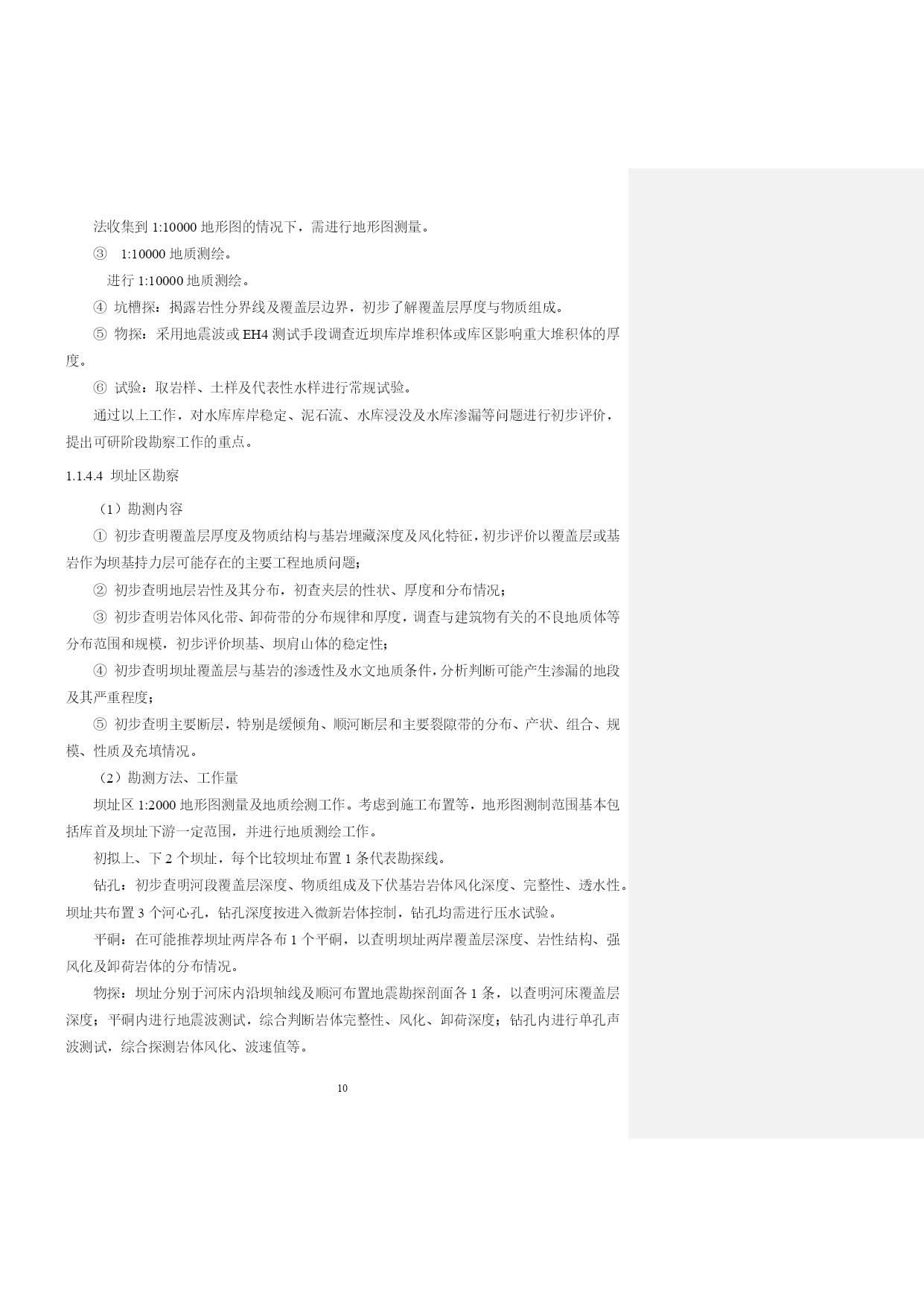 法收集到 1:10000 地形图的情况下，需进行地形图测量。

③ 1:10000 地质测绘。

进行 1:10000 地质测绘。

④ 坑槽探：揭露岩性分界线及覆盖层边界，初步了解覆盖层厚度与物质组成。

⑤ 物探：采用地震波或 EH4 测试手段调查近坝库岸堆积体或库区影响重大堆积体的厚度。

⑥ 试验：取岩样、土样及代表性水样进行常规试验。

通过以上工作，对水库库岸稳定、泥石流、水库浸没及水库渗漏等问题进行初步评价，提出可研阶段勘察工作的重点。

1.1.4.4 坝址区勘察

（1）勘测内容

① 初步查明覆盖层厚度及物质结构与基岩埋藏深度及风化特征，初步评价以覆盖层或基岩作为坝基持力层可能存在的主要工程地质问题；

② 初步查明地层岩性及其分布，初查夹层的性状、厚度和分布情况；

③ 初步查明岩体风化带、卸荷带的分布规律和厚度，调查与建筑物有关的不良地质体等分布范围和规模，初步评价坝基、坝肩山体的稳定性；

④ 初步查明坝址覆盖层与基岩的渗透性及水文地质条件，分析判断可能产生渗漏的地段及其严重程度；

⑤ 初步查明主要断层，特别是缓倾角、顺河断层和主要裂隙带的分布、产状、组合、规模、性质及充填情况。

（2）勘测方法、工作量

坝址区 1:2000 地形图测量及地质绘测工作。考虑到施工布置等，地形图测制范围基本包括库首及坝址下游一定范围，并进行地质测绘工作。

初拟上、下 2 个坝址，每个比较坝址布置 1 条代表勘探线。

钻孔：初步查明河段覆盖层深度、物质组成及下伏基岩岩体风化深度、完整性、透水性。坝址共布置 3 个河心孔，钻孔深度按进入微新岩体控制，钻孔均需进行压水试验。

平硐：在可能推荐坝址两岸各布 1 个平硐，以查明坝址两岸覆盖层深度、岩性结构、强风化及卸荷岩体的分布情况。

物探：坝址分别于河床内沿坝轴线及顺河布置地震勘探剖面各 1 条，以查明河床覆盖层深度；平硐内进行地震波测试，综合判断岩体完整性、风化、卸荷深度；钻孔内进行单孔声波测试，综合探测岩体风化、波速值等。

10